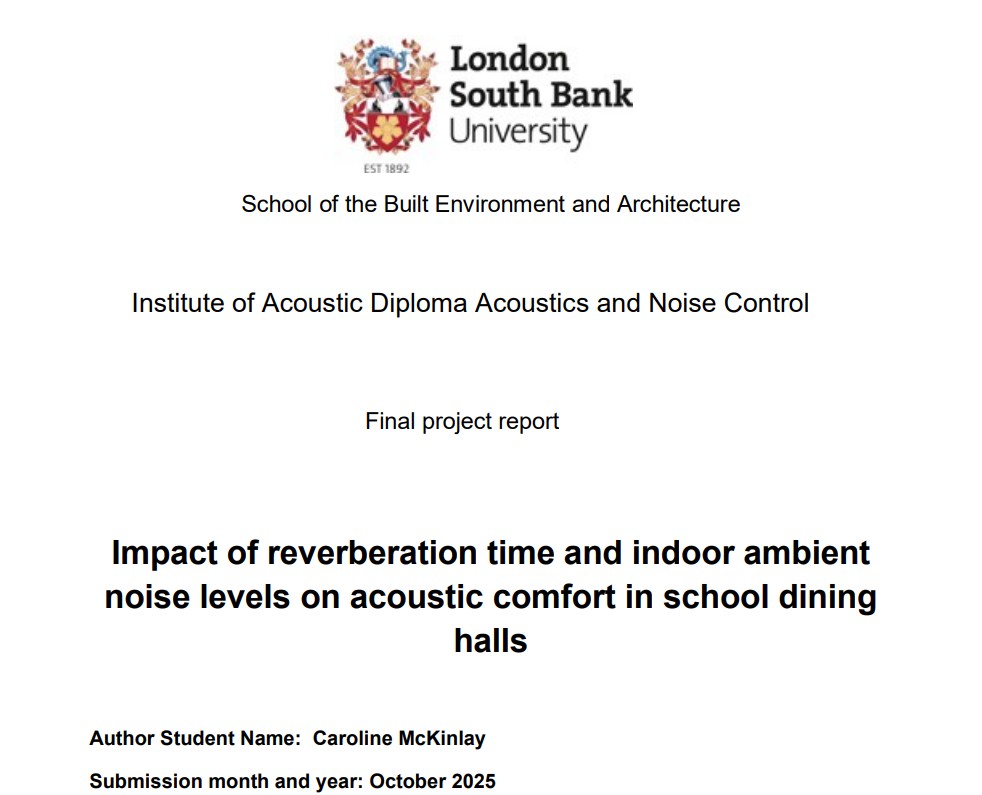 London
South Bank
University

EST 1892

School of the Built Environment and Architecture

Institute of Acoustic Diploma Acoustics and Noise Control

Final project report

Impact of reverberation time and indoor ambient noise levels on acoustic comfort in school dining halls

Author Student Name: Caroline McKinlay

Submission month and year: October 2025